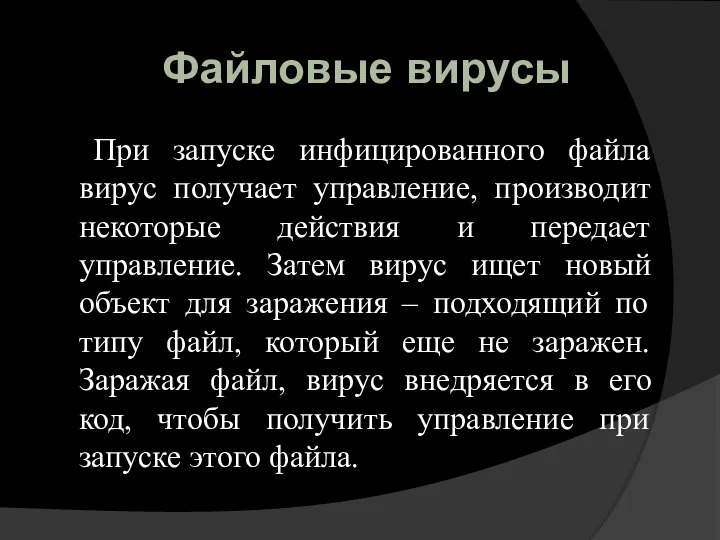 Файловые вирусы

При запуске инфицированного файла вирус получает управление, производит некоторые действия и передает управление. Затем вирус ищет новый объект для заражения – подходящий по типу файл, который еще не заражен. Заражая файл, вирус внедряется в его код, чтобы получить управление при запуске этого файла.